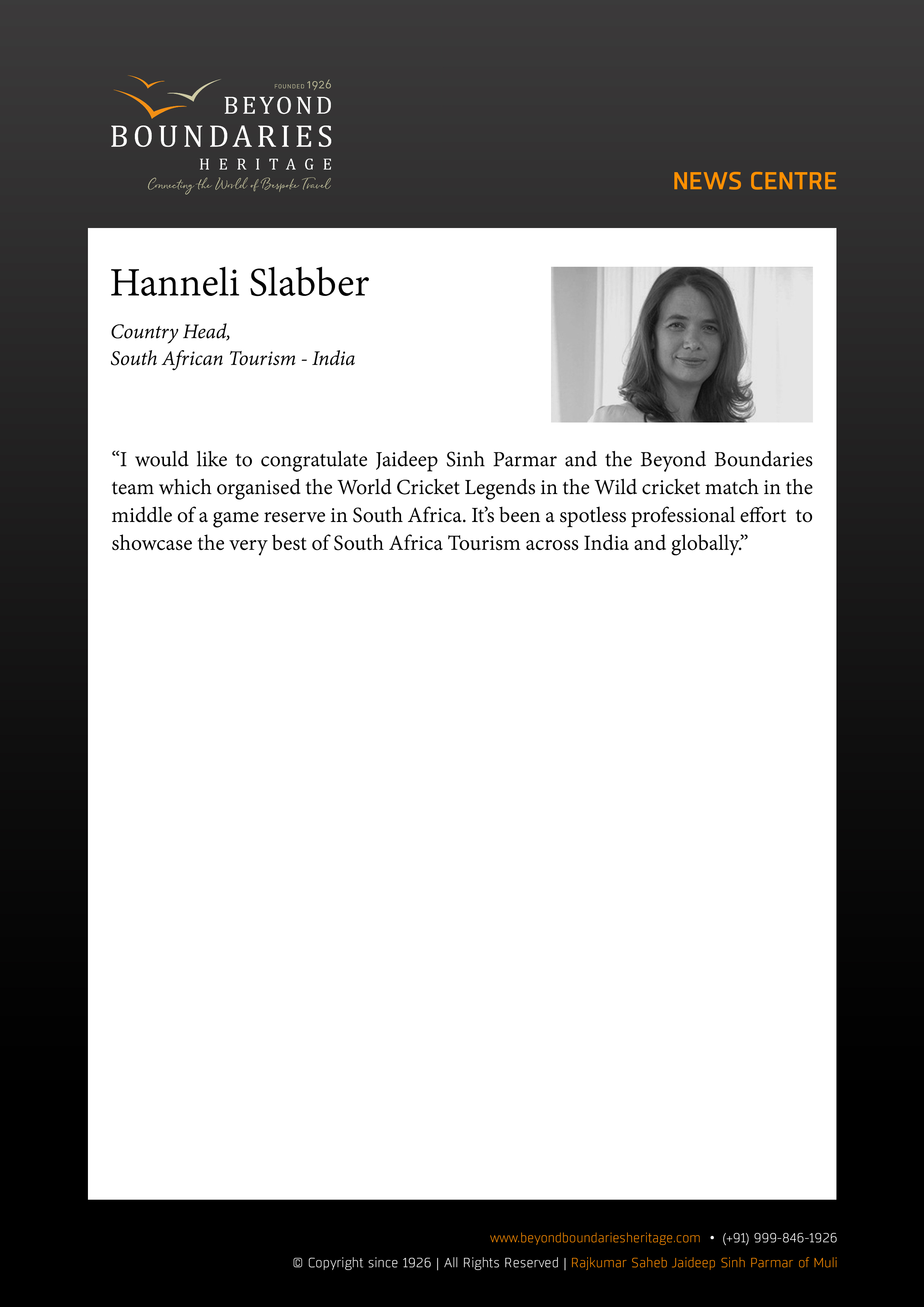 FOUNDED 1926
BEYOND
BOUNDARIES
HERITAGE
Connecting the World of Bespoke Travel

NEWS CENTRE

Hanneli Slabber

Country Head,
South African Tourism - India

“I would like to congratulate Jaideep Sinh Parmar and the Beyond Boundaries team which organised the World Cricket Legends in the Wild cricket match in the middle of a game reserve in South Africa. It’s been a spotless professional effort to showcase the very best of South Africa Tourism across India and globally.”

www.beyondboundariesheritage.com • (+91) 999-846-1926
© Copyright since 1926 | All Rights Reserved | Rajkumar Saheb Jaideep Sinh Parmar of Muli